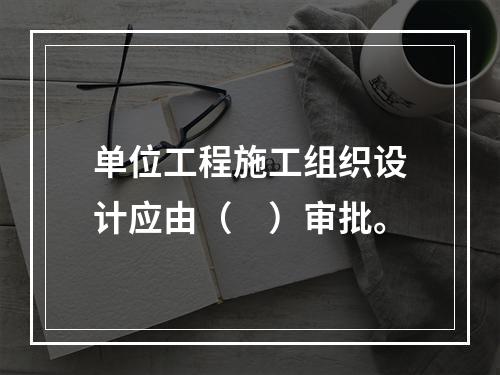 单位工程施工组织设计应由（　）审批。